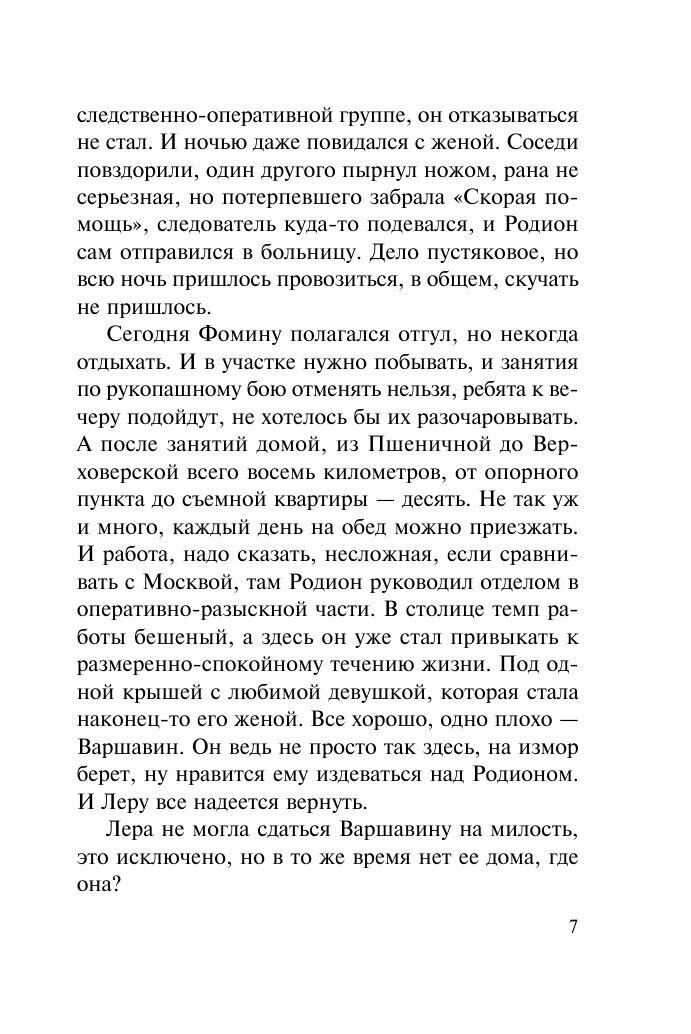 следственно-оперативной группе, он отказываться не стал. И ночью даже повидался с женой. Соседи повздорили, один другого пырнул ножом, рана не серьезная, но потерпевшего забрала «Скорая помощь», следователь куда-то подевался, и Родион сам отправился в больницу. Дело пустяковое, но всю ночь пришлось провозиться, в общем, скучать не пришлось.

Сегодня Фомину полагался отгул, но некогда отдыхать. И в участке нужно побывать, и занятия по рукопашному бою отменять нельзя, ребята к вечеру подойдут, не хотелось бы их разочаровывать. А после занятий домой, из Пшеничной до Верховерской всего восемь километров, от опорного пункта до съемной квартиры — десять. Не так уж и много, каждый день на обед можно приезжать. И работа, надо сказать, несложная, если сравнивать с Москвой, там Родион руководил отделом в оперативно-разыскной части. В столице темп работы бешеный, а здесь он уже стал привыкать к размеренно-спокойному течению жизни. Под одной крышей с любимой девушкой, которая стала наконец-то его женой. Все хорошо, одно плохо — Варшавин. Он ведь не просто так здесь, на измор берет, ну нравится ему издеваться над Родионом. И Леру все надеется вернуть.

Лера не могла сдаться Варшавину на милость, это исключено, но в то же время нет ее дома, где она?

7